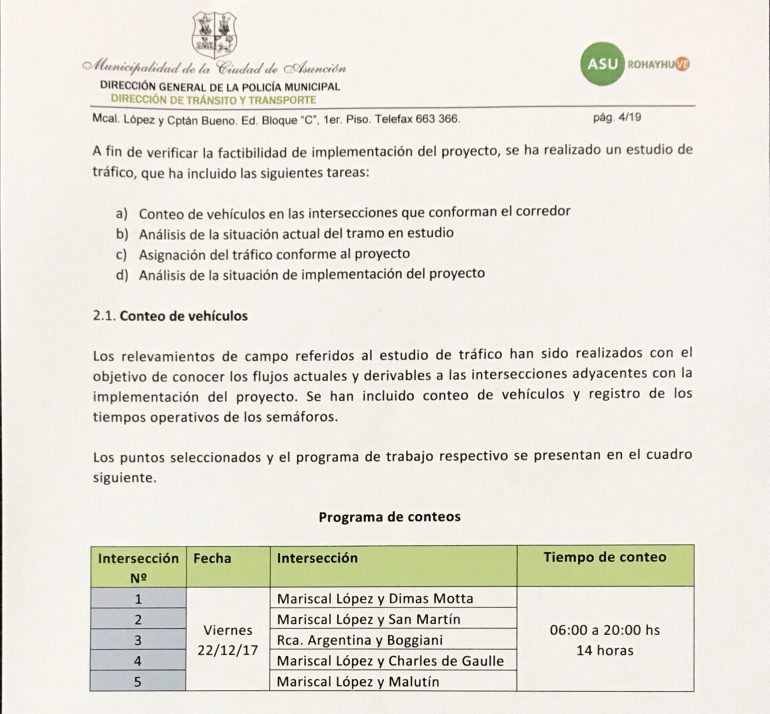 Municipalidad de la Ciudad de Asunción
DIRECCIÓN GENERAL DE LA POLICÍA MUNICIPAL
DIRECCIÓN DE TRÁNSITO Y TRANSPORTE

ASU ROHAYHUVE

Mcal. López y Cptán Bueno. Ed. Bloque "C", 1er. Piso. Telefax 663 366. pág. 4/19

A fin de verificar la factibilidad de implementación del proyecto, se ha realizado un estudio de tráfico, que ha incluido las siguientes tareas:

a) Conteo de vehículos en las intersecciones que conforman el corredor
b) Análisis de la situación actual del tramo en estudio
c) Asignación del tráfico conforme al proyecto
d) Análisis de la situación de implementación del proyecto

2.1. Conteo de vehículos

Los relevamientos de campo referidos al estudio de tráfico han sido realizados con el objetivo de conocer los flujos actuales y derivables a las intersecciones adyacentes con la implementación del proyecto. Se han incluido conteo de vehículos y registro de los tiempos operativos de los semáforos.

Los puntos seleccionados y el programa de trabajo respectivo se presentan en el cuadro siguiente.

Programa de conteos

| Intersección Nº | Fecha | Intersección | Tiempo de conteo |
|---|---|---|---|
| 1 | Viernes 22/12/17 | Mariscal López y Dimas Motta | 06:00 a 20:00 hs 14 horas |
| 2 | | Mariscal López y San Martín | |
| 3 | | Rca. Argentina y Boggiani | |
| 4 | | Mariscal López y Charles de Gaulle | |
| 5 | | Mariscal López y Malutín | |